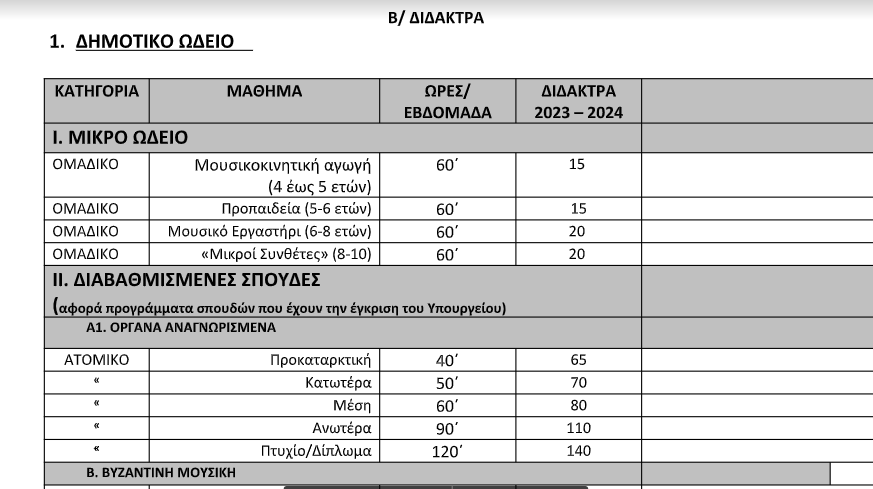 Β/ ΔΙΔΑΚΤΡΑ

1. ΔΗΜΟΤΙΚΟ ΩΔΕΙΟ

| ΚΑΤΗΓΟΡΙΑ | ΜΑΘΗΜΑ | ΩΡΕΣ/ ΕΒΔΟΜΑΔΑ | ΔΙΔΑΚΤΡΑ 2023 – 2024 | |
|---|---|---|---|---|
| Ι. ΜΙΚΡΟ ΩΔΕΙΟ | | | | |
| ΟΜΑΔΙΚΟ | Μουσικοκινητική αγωγή (4 έως 5 ετών) | 60΄ | 15 | |
| ΟΜΑΔΙΚΟ | Προπαιδεία (5-6 ετών) | 60΄ | 15 | |
| ΟΜΑΔΙΚΟ | Μουσικό Εργαστήρι (6-8 ετών) | 60΄ | 20 | |
| ΟΜΑΔΙΚΟ | «Μικροί Συνθέτες» (8-10) | 60΄ | 20 | |
| ΙΙ. ΔΙΑΒΑΘΜΙΣΜΕΝΕΣ ΣΠΟΥΔΕΣ (αφορά προγράμματα σπουδών που έχουν την έγκριση του Υπουργείου) | | | | |
| Α1. ΟΡΓΑΝΑ ΑΝΑΓΝΩΡΙΣΜΕΝΑ | | | | |
| ΑΤΟΜΙΚΟ | Προκαταρκτική | 40΄ | 65 | |
| « | Κατωτέρα | 50΄ | 70 | |
| « | Μέση | 60΄ | 80 | |
| « | Ανωτέρα | 90΄ | 110 | |
| « | Πτυχίο/Δίπλωμα | 120΄ | 140 | |
| Β. ΒΥΖΑΝΤΙΝΗ ΜΟΥΣΙΚΗ | | | | |